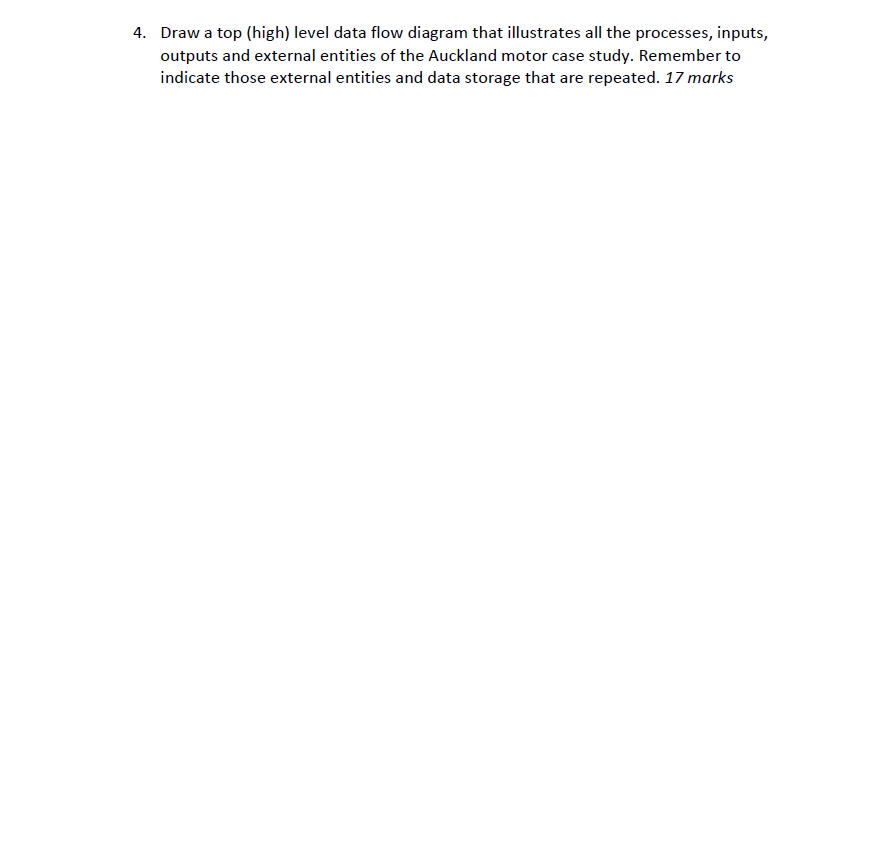 4. Draw a top (high) level data flow diagram that illustrates all the processes, inputs, outputs and external entities of the Auckland motor case study. Remember to indicate those external entities and data storage that are repeated. 17 marks